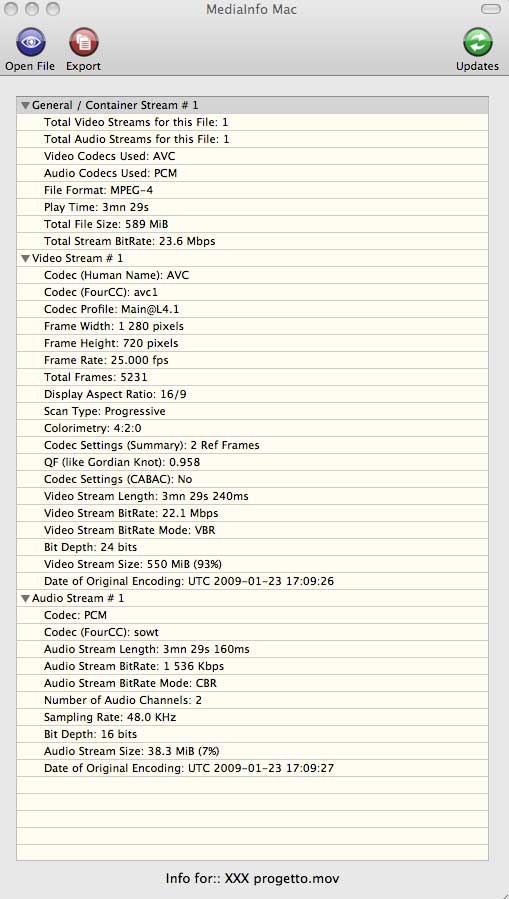 MediaInfo Mac

Open File Export Updates

General / Container Stream # 1
Total Video Streams for this File: 1
Total Audio Streams for this File: 1
Video Codecs Used: AVC
Audio Codecs Used: PCM
File Format: MPEG-4
Play Time: 3mn 29s
Total File Size: 589 MiB
Total Stream BitRate: 23.6 Mbps
Video Stream # 1
Codec (Human Name): AVC
Codec (FourCC): avc1
Codec Profile: Main@L4.1
Frame Width: 1 280 pixels
Frame Height: 720 pixels
Frame Rate: 25.000 fps
Total Frames: 5231
Display Aspect Ratio: 16/9
Scan Type: Progressive
Colorimetry: 4:2:0
Codec Settings (Summary): 2 Ref Frames
QF (like Gordian Knot): 0.958
Codec Settings (CABAC): No
Video Stream Length: 3mn 29s 240ms
Video Stream BitRate: 22.1 Mbps
Video Stream BitRate Mode: VBR
Bit Depth: 24 bits
Video Stream Size: 550 MiB (93%)
Date of Original Encoding: UTC 2009-01-23 17:09:26
Audio Stream # 1
Codec: PCM
Codec (FourCC): sowt
Audio Stream Length: 3mn 29s 160ms
Audio Stream BitRate: 1 536 Kbps
Audio Stream BitRate Mode: CBR
Number of Audio Channels: 2
Sampling Rate: 48.0 KHz
Bit Depth: 16 bits
Audio Stream Size: 38.3 MiB (7%)
Date of Original Encoding: UTC 2009-01-23 17:09:27

Info for:: XXX progetto.mov